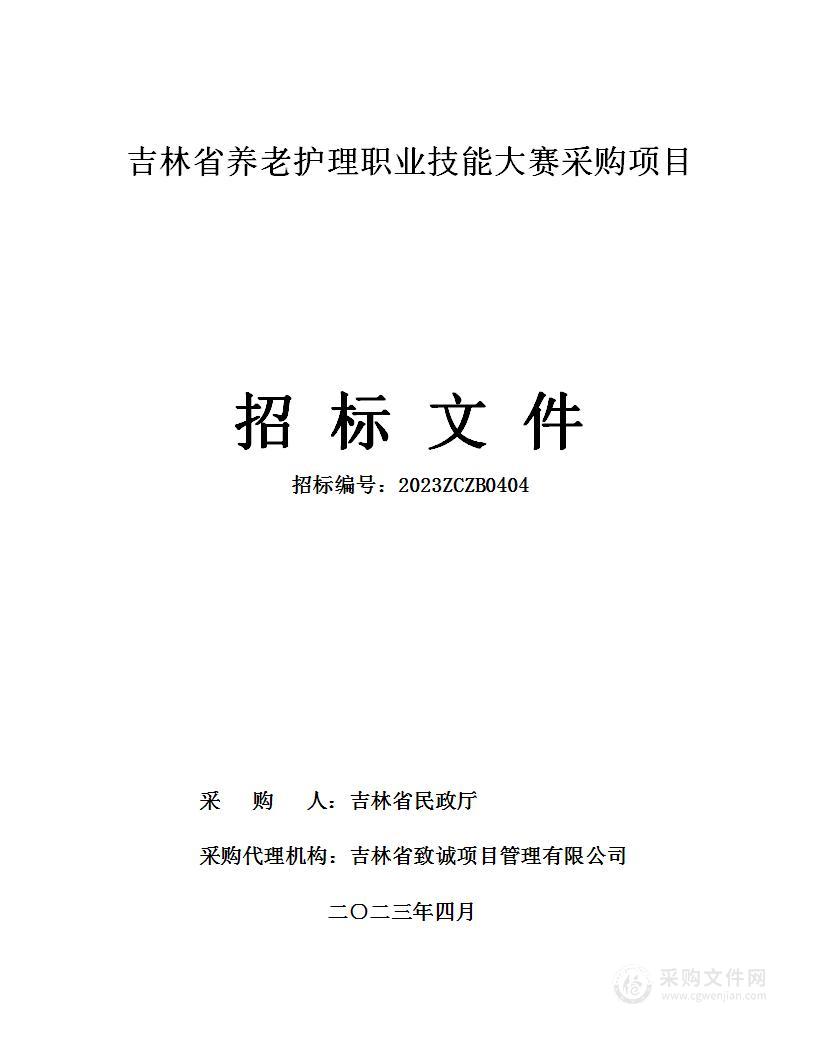 吉林省养老护理职业技能大赛采购项目

招 标 文 件

招标编号：2023ZCZB0404

采　购　人：吉林省民政厅

采购代理机构：吉林省致诚项目管理有限公司

二〇二三年四月

采购文件网
www.cgwenjian.com